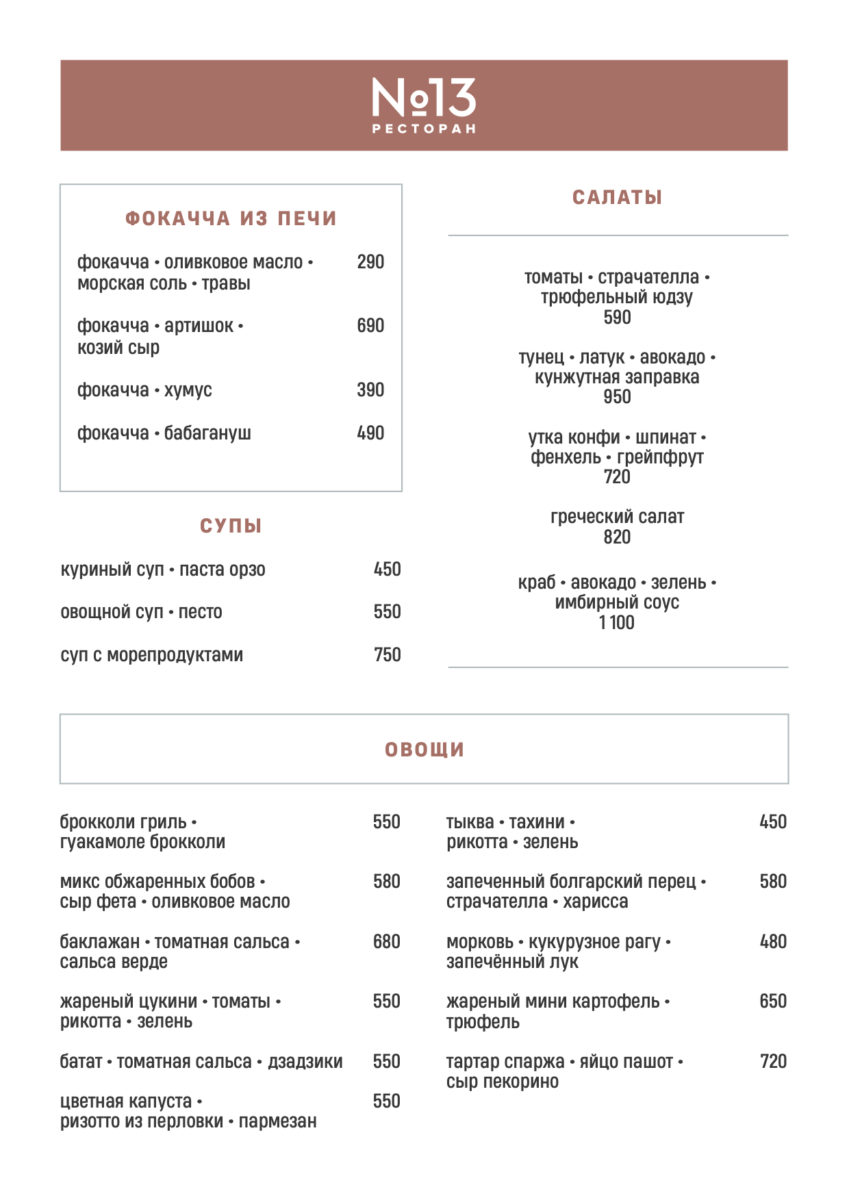 №13
РЕСТОРАН

ФОКАЧЧА ИЗ ПЕЧИ

фокачча • оливковое масло • морская соль • травы 290

фокачча • артишок • козий сыр 690

фокачча • хумус 390

фокачча • бабагануш 490

СУПЫ

куриный суп • паста орзо 450

овощной суп • песто 550

суп с морепродуктами 750

САЛАТЫ

томаты • страчателла • трюфельный юдзу
590

тунец • латук • авокадо • кунжутная заправка
950

утка конфи • шпинат • фенхель • грейпфрут
720

греческий салат
820

краб • авокадо • зелень • имбирный соус
1 100

ОВОЩИ

брокколи гриль • гуакамоле брокколи 550

микс обжаренных бобов • сыр фета • оливковое масло 580

баклажан • томатная сальса • сальса верде 680

жареный цукини • томаты • рикотта • зелень 550

батат • томатная сальса • дзадзики 550

цветная капуста • ризотто из перловки • пармезан 550

тыква • тахини • рикотта • зелень 450

запеченный болгарский перец • страчателла • харисса 580

морковь • кукурузное рагу • запечённый лук 480

жареный мини картофель • трюфель 650

тартар спаржа • яйцо пашот • сыр пекорино 720